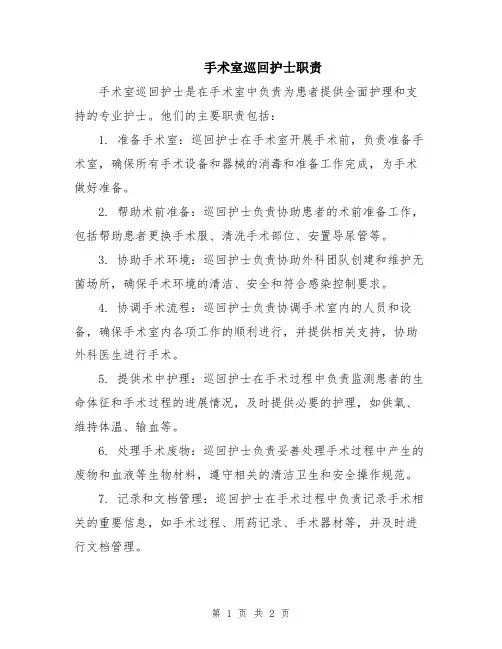 手术室巡回护士职责

手术室巡回护士是在手术室中负责为患者提供全面护理和支持的专业护士。他们的主要职责包括：

1. 准备手术室：巡回护士在手术室开展手术前，负责准备手术室，确保所有手术设备和器械的消毒和准备工作完成，为手术做好准备。

2. 帮助术前准备：巡回护士负责协助患者的术前准备工作，包括帮助患者更换手术服、清洗手术部位、安置导尿管等。

3. 协助手术环境：巡回护士负责协助外科团队创建和维护无菌场所，确保手术环境的清洁、安全和符合感染控制要求。

4. 协调手术流程：巡回护士负责协调手术室内的人员和设备，确保手术室内各项工作的顺利进行，并提供相关支持，协助外科医生进行手术。

5. 提供术中护理：巡回护士在手术过程中负责监测患者的生命体征和手术过程的进展情况，及时提供必要的护理，如供氧、维持体温、输血等。

6. 处理手术废物：巡回护士负责妥善处理手术过程中产生的废物和血液等生物材料，遵守相关的清洁卫生和安全操作规范。

7. 记录和文档管理：巡回护士在手术过程中负责记录手术相关的重要信息，如手术过程、用药记录、手术器材等，并及时进行文档管理。

第 1 页 共 2 页